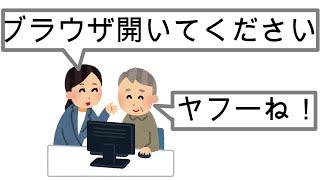 ブラウザ開いてください

ヤフーね！